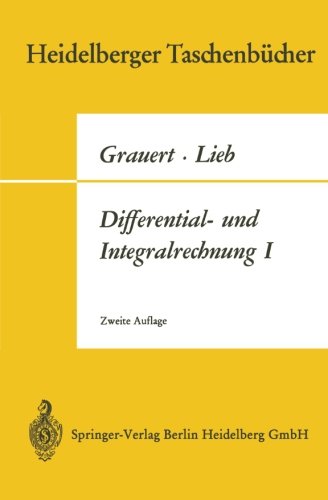 Heidelberger Taschenbücher

Grauert · Lieb

Differential- und Integralrechnung I

Zweite Auflage

Springer-Verlag Berlin Heidelberg GmbH